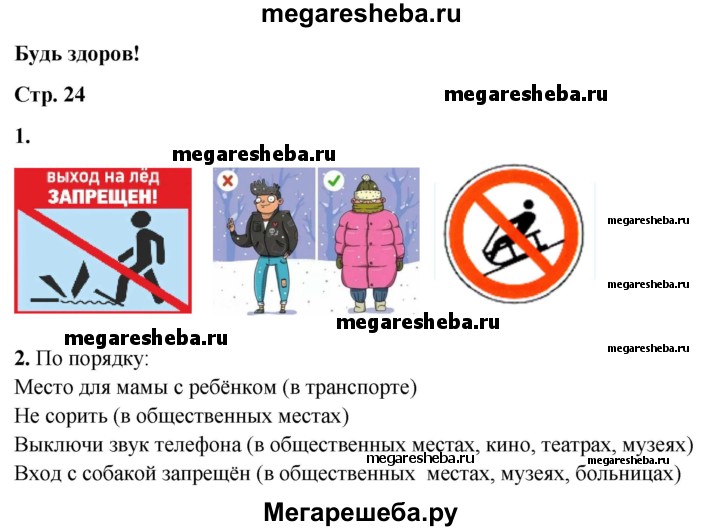 megaresheba.ru

Будь здоров!

Стр. 24

megaresheba.ru

1.

megaresheba.ru

ВЫХОД НА ЛЁД
ЗАПРЕЩЕН!

megaresheba.ru

megaresheba.ru

megaresheba.ru

megaresheba.ru

megaresheba.ru

2. По порядку:
Место для мамы с ребёнком (в транспорте)
Не сорить (в общественных местах)
Выключи звук телефона (в общественных местах, кино, театрах, музеях)
megaresheba.ru megaresheba.ru
Вход с собакой запрещён (в общественных местах, музеях, больницах)

Мегарешеба.ру